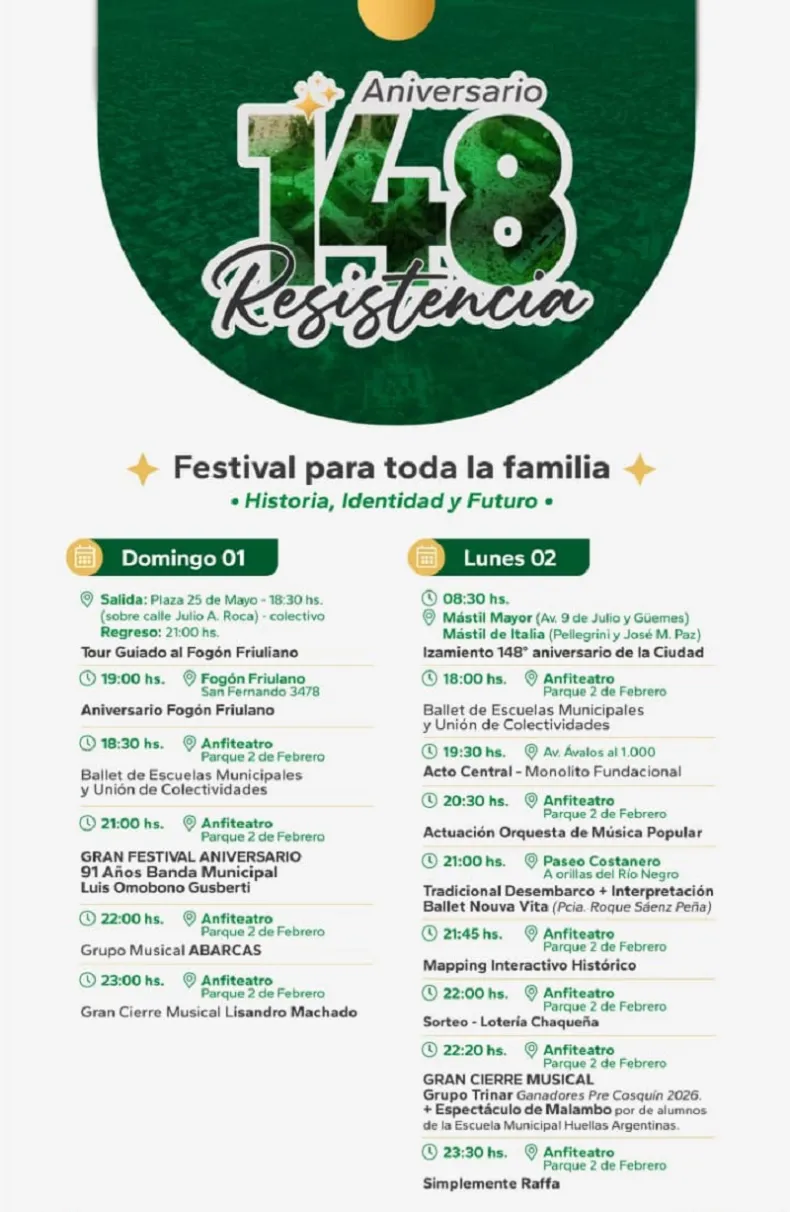 Aniversario
148
Resistencia

Festival para toda la familia
• Historia, Identidad y Futuro •

Domingo 01

Salida: Plaza 25 de Mayo - 18:30 hs. (sobre calle Julio A. Roca) - colectivo
Regreso: 21:00 hs.
Tour Guiado al Fogón Friuliano

19:00 hs. Fogón Friulano San Fernando 3478
Aniversario Fogón Friulano

18:30 hs. Anfiteatro Parque 2 de Febrero
Ballet de Escuelas Municipales y Unión de Colectividades

21:00 hs. Anfiteatro Parque 2 de Febrero
GRAN FESTIVAL ANIVERSARIO
91 Años Banda Municipal
Luis Omobono Gusberti

22:00 hs. Anfiteatro Parque 2 de Febrero
Grupo Musical ABARCAS

23:00 hs. Anfiteatro Parque 2 de Febrero
Gran Cierre Musical Lisandro Machado

Lunes 02

08:30 hs.
Mástil Mayor (Av. 9 de Julio y Güemes)
Mástil de Italia (Pellegrini y José M. Paz)
Izamiento 148° aniversario de la Ciudad

18:00 hs. Anfiteatro Parque 2 de Febrero
Ballet de Escuelas Municipales y Unión de Colectividades

19:30 hs. Av. Ávalos al 1.000
Acto Central - Monolito Fundacional

20:30 hs. Anfiteatro Parque 2 de Febrero
Actuación Orquesta de Música Popular

21:00 hs. Paseo Costanero A orillas del Río Negro
Tradicional Desembarco + Interpretación Ballet Nouva Vita (Pcia. Roque Sáenz Peña)

21:45 hs. Anfiteatro Parque 2 de Febrero
Mapping Interactivo Histórico

22:00 hs. Anfiteatro Parque 2 de Febrero
Sorteo - Lotería Chaqueña

22:20 hs. Anfiteatro Parque 2 de Febrero
GRAN CIERRE MUSICAL
Grupo Trinar Ganadores Pre Cosquín 2026.
+ Espectáculo de Malambo por de alumnos de la Escuela Municipal Huellas Argentinas.

23:30 hs. Anfiteatro Parque 2 de Febrero
Simplemente Raffa